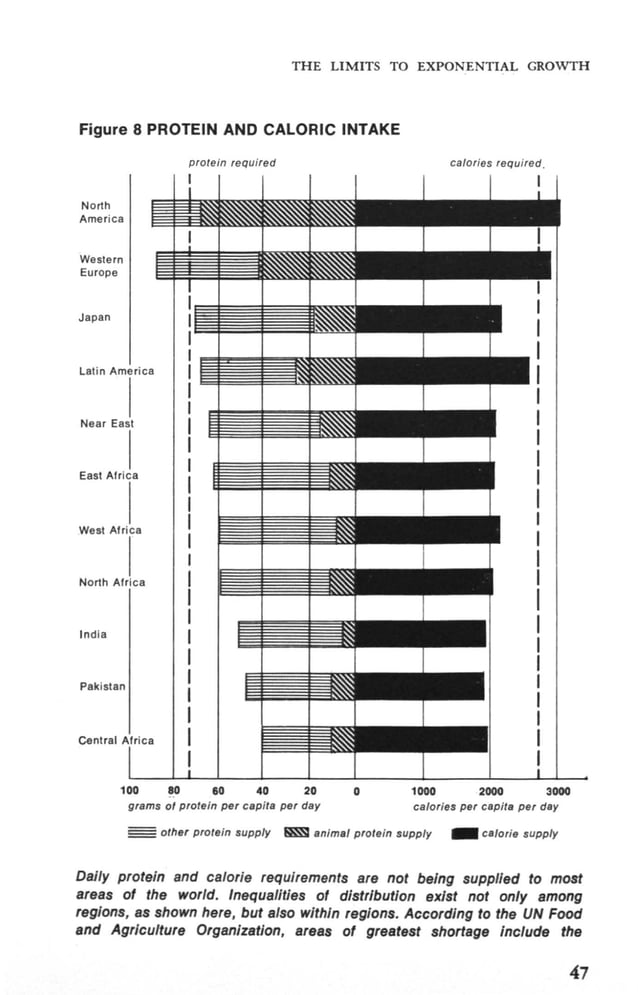 THE LIMITS TO EXPONENTIAL GROWTH

Figure 8 PROTEIN AND CALORIC INTAKE

protein required

calories required

North America

Western Europe

Japan

Latin America

Near East

East Africa

West Africa

North Africa

India

Pakistan

Central Africa

100 80 60 40 20 0 1000 2000 3000

grams of protein per capita per day

calories per capita per day

other protein supply animal protein supply calorie supply

Daily protein and calorie requirements are not being supplied to most areas of the world. Inequalities of distribution exist not only among regions, as shown here, but also within regions. According to the UN Food and Agriculture Organization, areas of greatest shortage include the

47